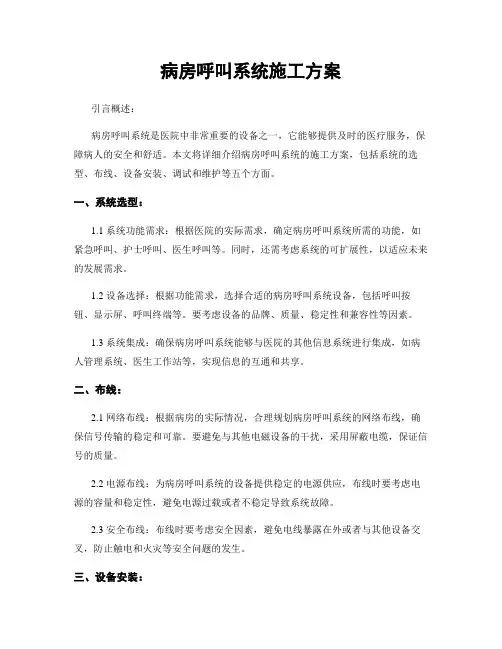 病房呼叫系统施工方案

引言概述：

病房呼叫系统是医院中非常重要的设备之一，它能够提供及时的医疗服务，保障病人的安全和舒适。本文将详细介绍病房呼叫系统的施工方案，包括系统的选型、布线、设备安装、调试和维护等五个方面。

一、系统选型：

1.1 系统功能需求：根据医院的实际需求，确定病房呼叫系统所需的功能，如紧急呼叫、护士呼叫、医生呼叫等。同时，还需考虑系统的可扩展性，以适应未来的发展需求。

1.2 设备选择：根据功能需求，选择合适的病房呼叫系统设备，包括呼叫按钮、显示屏、呼叫终端等。要考虑设备的品牌、质量、稳定性和兼容性等因素。

1.3 系统集成：确保病房呼叫系统能够与医院的其他信息系统进行集成，如病人管理系统、医生工作站等，实现信息的互通和共享。

二、布线：

2.1 网络布线：根据病房的实际情况，合理规划病房呼叫系统的网络布线，确保信号传输的稳定和可靠。要避免与其他电磁设备的干扰，采用屏蔽电缆，保证信号的质量。

2.2 电源布线：为病房呼叫系统的设备提供稳定的电源供应，布线时要考虑电源的容量和稳定性，避免电源过载或者不稳定导致系统故障。

2.3 安全布线：布线时要考虑安全因素，避免电线暴露在外或者与其他设备交叉，防止触电和火灾等安全问题的发生。

三、设备安装：